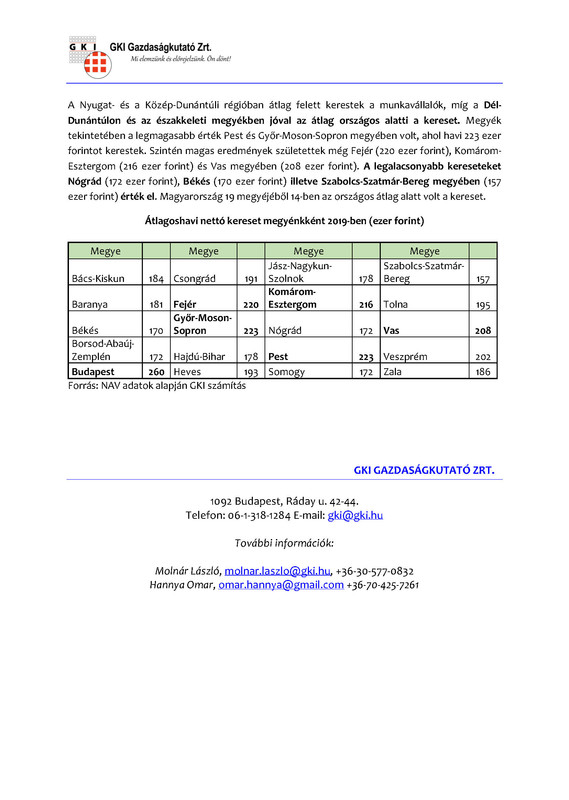 G K I GKI Gazdaságkutató Zrt.
Mi elemzünk és előrejelzünk. Ön dönt!

A Nyugat- és a Közép-Dunántúli régióban átlag felett kerestek a munkavállalók, míg a Dél-Dunántúlon és az északkeleti megyékben jóval az átlag országos alatti a kereset. Megyék tekintetében a legmagasabb érték Pest és Győr-Moson-Sopron megyében volt, ahol havi 223 ezer forintot kerestek. Szintén magas eredmények születettek még Fejér (220 ezer forint), Komárom-Esztergom (216 ezer forint) és Vas megyében (208 ezer forint). A legalacsonyabb kereseteket Nógrád (172 ezer forint), Békés (170 ezer forint) illetve Szabolcs-Szatmár-Bereg megyében (157 ezer forint) érték el. Magyarország 19 megyéjéből 14-ben az országos átlag alatt volt a kereset.

Átlagoshavi nettó kereset megyénkként 2019-ben (ezer forint)

| Megye | | Megye | | Megye | | Megye | |
|---|---|---|---|---|---|---|---|
| Bács-Kiskun | 184 | Csongrád | 191 | Jász-Nagykun-Szolnok | 178 | Szabolcs-Szatmár-Bereg | 157 |
| Baranya | 181 | Fejér | 220 | Komárom-Esztergom | 216 | Tolna | 195 |
| Békés | 170 | Győr-Moson-Sopron | 223 | Nógrád | 172 | Vas | 208 |
| Borsod-Abaúj-Zemplén | 172 | Hajdú-Bihar | 178 | Pest | 223 | Veszprém | 202 |
| Budapest | 260 | Heves | 193 | Somogy | 172 | Zala | 186 |

Forrás: NAV adatok alapján GKI számítás

GKI GAZDASÁGKUTATÓ ZRT.

1092 Budapest, Ráday u. 42-44.
Telefon: 06-1-318-1284 E-mail: gki@gki.hu

További információk:

Molnár László, molnar.laszlo@gki.hu, +36-30-577-0832
Hannya Omar, omar.hannya@gmail.com +36-70-425-7261